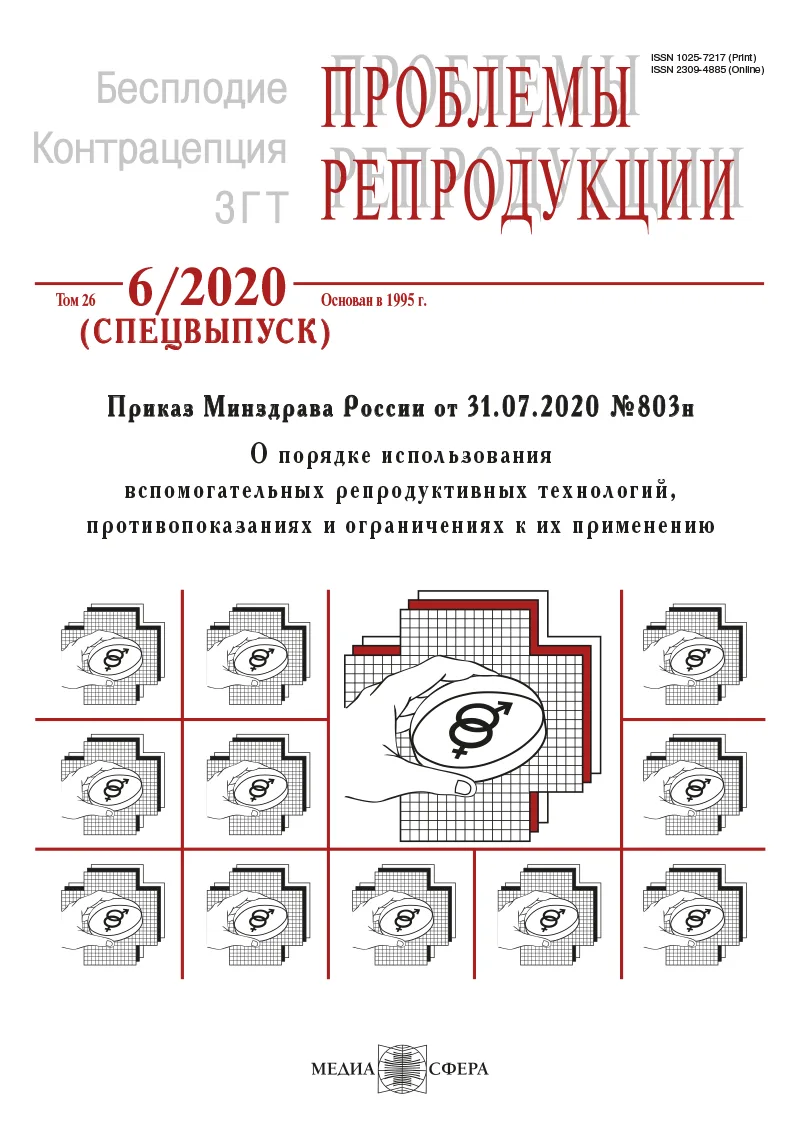 ISSN 1025-7217 (Print)
ISSN 2309-4885 (Online)

Бесплодие
Контрацепция
ЗГТ

ПРОБЛЕМЫ
РЕПРОДУКЦИИ

Том 26 6/2020 Основан в 1995 г.
(СПЕЦВЫПУСК)

Приказ Минздрава России от 31.07.2020 №803н

О порядке использования вспомогательных репродуктивных технологий, противопоказаниях и ограничениях к их применению

МЕДИА СФЕРА